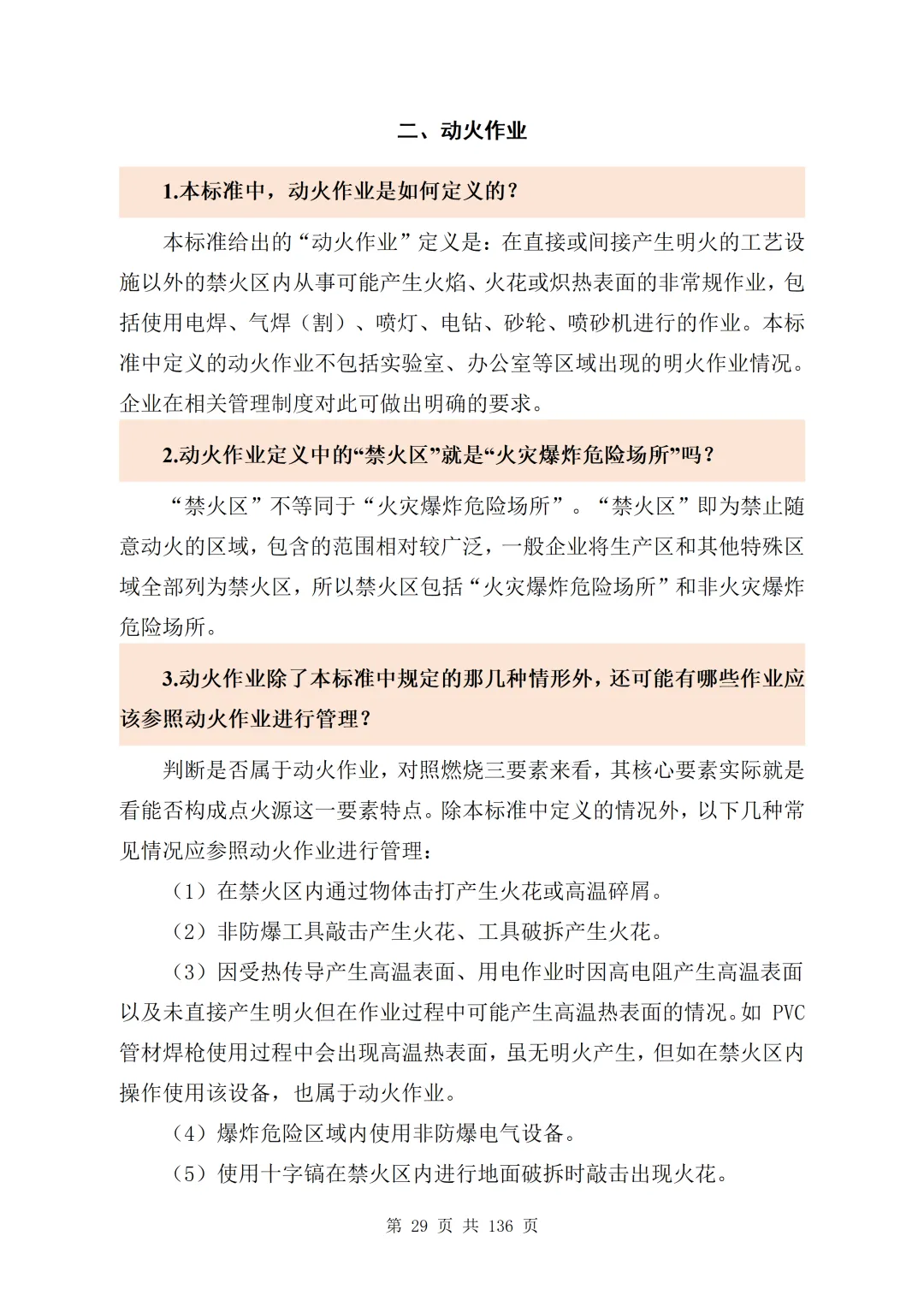 二、动火作业

1.本标准中，动火作业是如何定义的？

本标准给出的“动火作业”定义是：在直接或间接产生明火的工艺设施以外的禁火区内从事可能产生火焰、火花或炽热表面的非常规作业，包括使用电焊、气焊（割）、喷灯、电钻、砂轮、喷砂机进行的作业。本标准中定义的动火作业不包括实验室、办公室等区域出现的明火作业情况。企业在相关管理制度对此可做出明确的要求。

2.动火作业定义中的“禁火区”就是“火灾爆炸危险场所”吗？

“禁火区”不等同于“火灾爆炸危险场所”。“禁火区”即为禁止随意动火的区域，包含的范围相对较广泛，一般企业将生产区和其他特殊区域全部列为禁火区，所以禁火区包括“火灾爆炸危险场所”和非火灾爆炸危险场所。

3.动火作业除了本标准中规定的那几种情形外，还可能有哪些作业应该参照动火作业进行管理？

判断是否属于动火作业，对照燃烧三要素来看，其核心要素实际就是看能否构成点火源这一要素特点。除本标准中定义的情况外，以下几种常见情况应参照动火作业进行管理：

（1）在禁火区内通过物体击打产生火花或高温碎屑。

（2）非防爆工具敲击产生火花、工具破拆产生火花。

（3）因受热传导产生高温表面、用电作业时因高电阻产生高温表面以及未直接产生明火但在作业过程中可能产生高温热表面的情况。如 PVC 管材焊枪使用过程中会出现高温热表面，虽无明火产生，但如在禁火区内操作使用该设备，也属于动火作业。

（4）爆炸危险区域内使用非防爆电气设备。

（5）使用十字镐在禁火区内进行地面破拆时敲击出现火花。

第 29 页 共 136 页